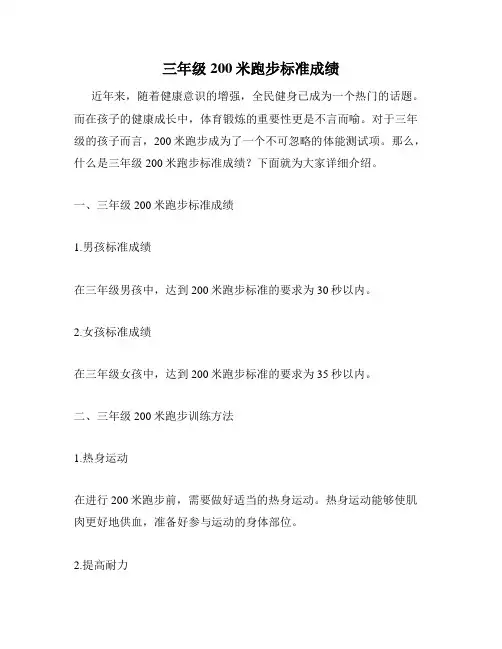 三年级 200 米跑步标准成绩

近年来，随着健康意识的增强，全民健身已成为一个热门的话题。而在孩子的健康成长中，体育锻炼的重要性更是不言而喻。对于三年级的孩子而言，200 米跑步成为了一个不可忽略的体能测试项。那么，什么是三年级 200 米跑步标准成绩？下面就为大家详细介绍。

一、三年级 200 米跑步标准成绩

1.男孩标准成绩

在三年级男孩中，达到 200 米跑步标准的要求为 30 秒以内。

2.女孩标准成绩

在三年级女孩中，达到 200 米跑步标准的要求为 35 秒以内。

二、三年级 200 米跑步训练方法

1.热身运动

在进行 200 米跑步前，需要做好适当的热身运动。热身运动能够使肌肉更好地供血，准备好参与运动的身体部位。

2.提高耐力